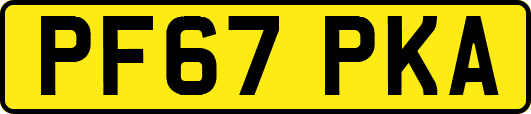 PF67 PKA